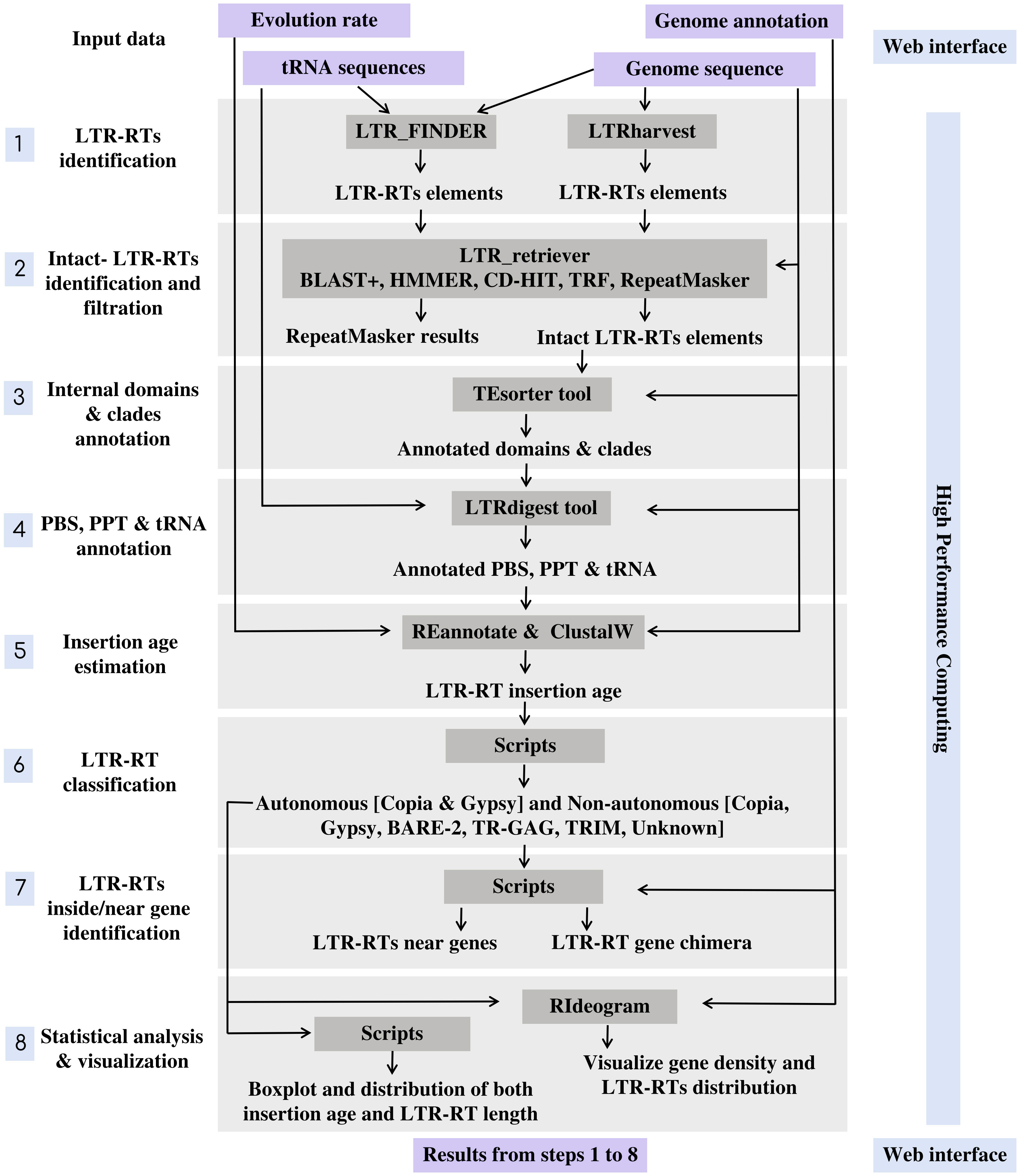 Input data

Evolution rate

Genome annotation

Web interface

tRNA sequences

Genome sequence

1 LTR-RTs identification

LTR_FINDER

LTRharvest

LTR-RTs elements

LTR-RTs elements

2 Intact- LTR-RTs identification and filtration

LTR_retriever
BLAST+, HMMER, CD-HIT, TRF, RepeatMasker

RepeatMasker results

Intact LTR-RTs elements

3 Internal domains & clades annotation

TEsorter tool

Annotated domains & clades

4 PBS, PPT & tRNA annotation

LTRdigest tool

Annotated PBS, PPT & tRNA

5 Insertion age estimation

REannotate & ClustalW

LTR-RT insertion age

6 LTR-RT classification

Scripts

Autonomous [Copia & Gypsy] and Non-autonomous [Copia, Gypsy, BARE-2, TR-GAG, TRIM, Unknown]

7 LTR-RTs inside/near gene identification

Scripts

LTR-RTs near genes

LTR-RT gene chimera

8 Statistical analysis & visualization

RIdeogram

Scripts

Visualize gene density and LTR-RTs distribution

Boxplot and distribution of both insertion age and LTR-RT length

High Performance Computing

Results from steps 1 to 8

Web interface